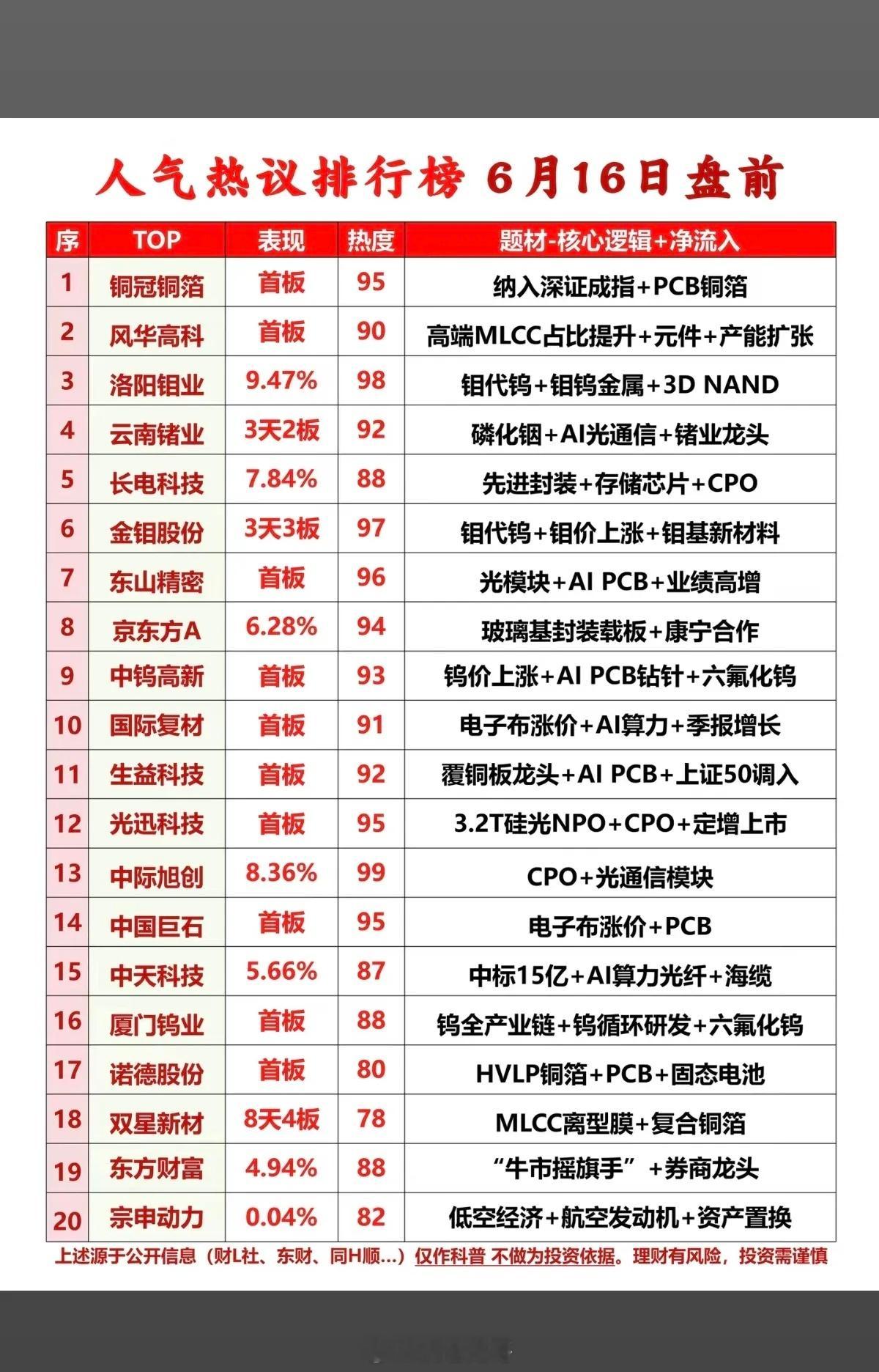 人气热议排行榜 6月16日盘前

| 序 | TOP | 表现 | 热度 | 题材-核心逻辑+净流入 |
|---|---|---|---|---|
| 1 | 铜冠铜箔 | 首板 | 95 | 纳入深证成指+PCB铜箔 |
| 2 | 风华高科 | 首板 | 90 | 高端MLCC占比提升+元件+产能扩张 |
| 3 | 洛阳钼业 | 9.47% | 98 | 钼代钨+钼钨金属+3D NAND |
| 4 | 云南锗业 | 3天2板 | 92 | 磷化铟+AI光通信+锗业龙头 |
| 5 | 长电科技 | 7.84% | 88 | 先进封装+存储芯片+CPO |
| 6 | 金钼股份 | 3天3板 | 97 | 钼代钨+钼价上涨+钼基新材料 |
| 7 | 东山精密 | 首板 | 96 | 光模块+AI PCB+业绩高增 |
| 8 | 京东方A | 6.28% | 94 | 玻璃基封装载板+康宁合作 |
| 9 | 中钨高新 | 首板 | 93 | 钨价上涨+AI PCB钻针+六氟化钨 |
| 10 | 国际复材 | 首板 | 91 | 电子布涨价+AI算力+季报增长 |
| 11 | 生益科技 | 首板 | 92 | 覆铜板龙头+AI PCB+上证50调入 |
| 12 | 光迅科技 | 首板 | 95 | 3.2T硅光NPO+CPO+定增上市 |
| 13 | 中际旭创 | 8.36% | 99 | CPO+光通信模块 |
| 14 | 中国巨石 | 首板 | 95 | 电子布涨价+PCB |
| 15 | 中天科技 | 5.66% | 87 | 中标15亿+AI算力光纤+海缆 |
| 16 | 厦门钨业 | 首板 | 88 | 钨全产业链+钨循环研发+六氟化钨 |
| 17 | 诺德股份 | 首板 | 80 | HVLP铜箔+PCB+固态电池 |
| 18 | 双星新材 | 8天4板 | 78 | MLCC离型膜+复合铜箔 |
| 19 | 东方财富 | 4.94% | 88 | “牛市摇旗手”+券商龙头 |
| 20 | 宗申动力 | 0.04% | 82 | 低空经济+航空发动机+资产置换 |

上述源于公开信息（财L社、东财、同H顺…）仅作科普 不做为投资依据。理财有风险，投资需谨慎